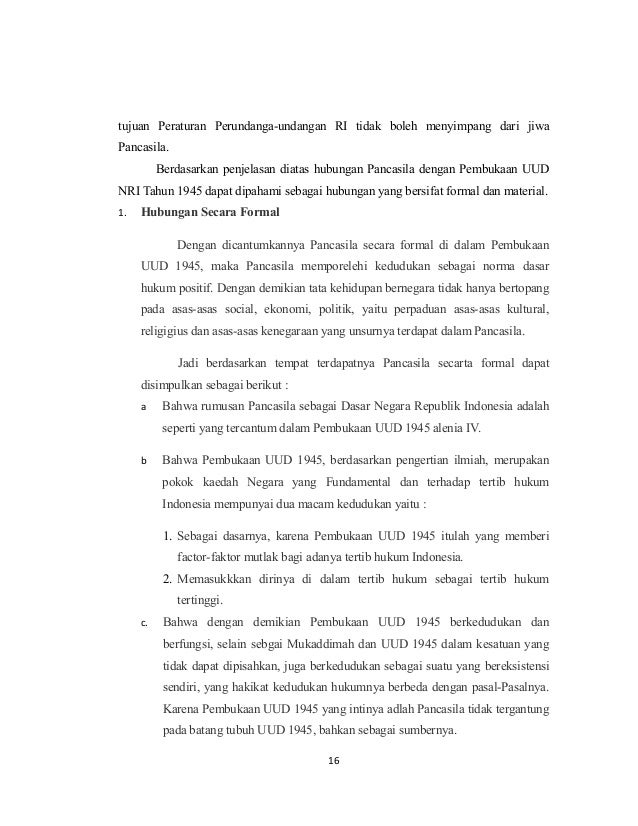 tujuan Peraturan Perundanga-undangan RI tidak boleh menyimpang dari jiwa Pancasila.

Berdasarkan penjelasan diatas hubungan Pancasila dengan Pembukaan UUD NRI Tahun 1945 dapat dipahami sebagai hubungan yang bersifat formal dan material.

1. **Hubungan Secara Formal**

Dengan dicantumkannya Pancasila secara formal di dalam Pembukaan UUD 1945, maka Pancasila memporelehi kedudukan sebagai norma dasar hukum positif. Dengan demikian tata kehidupan bernegara tidak hanya bertopang pada asas-asas social, ekonomi, politik, yaitu perpaduan asas-asas kultural, religigius dan asas-asas kenegaraan yang unsurnya terdapat dalam Pancasila.

Jadi berdasarkan tempat terdapatnya Pancasila secarta formal dapat disimpulkan sebagai berikut :

a Bahwa rumusan Pancasila sebagai Dasar Negara Republik Indonesia adalah seperti yang tercantum dalam Pembukaan UUD 1945 alenia IV.

b Bahwa Pembukaan UUD 1945, berdasarkan pengertian ilmiah, merupakan pokok kaedah Negara yang Fundamental dan terhadap tertib hukum Indonesia mempunyai dua macam kedudukan yaitu :

1. Sebagai dasarnya, karena Pembukaan UUD 1945 itulah yang memberi factor-faktor mutlak bagi adanya tertib hukum Indonesia.
2. Memasukkkan dirinya di dalam tertib hukum sebagai tertib hukum tertinggi.

c. Bahwa dengan demikian Pembukaan UUD 1945 berkedudukan dan berfungsi, selain sebgai Mukaddimah dan UUD 1945 dalam kesatuan yang tidak dapat dipisahkan, juga berkedudukan sebagai suatu yang bereksistensi sendiri, yang hakikat kedudukan hukumnya berbeda dengan pasal-Pasalnya. Karena Pembukaan UUD 1945 yang intinya adlah Pancasila tidak tergantung pada batang tubuh UUD 1945, bahkan sebagai sumbernya.

16